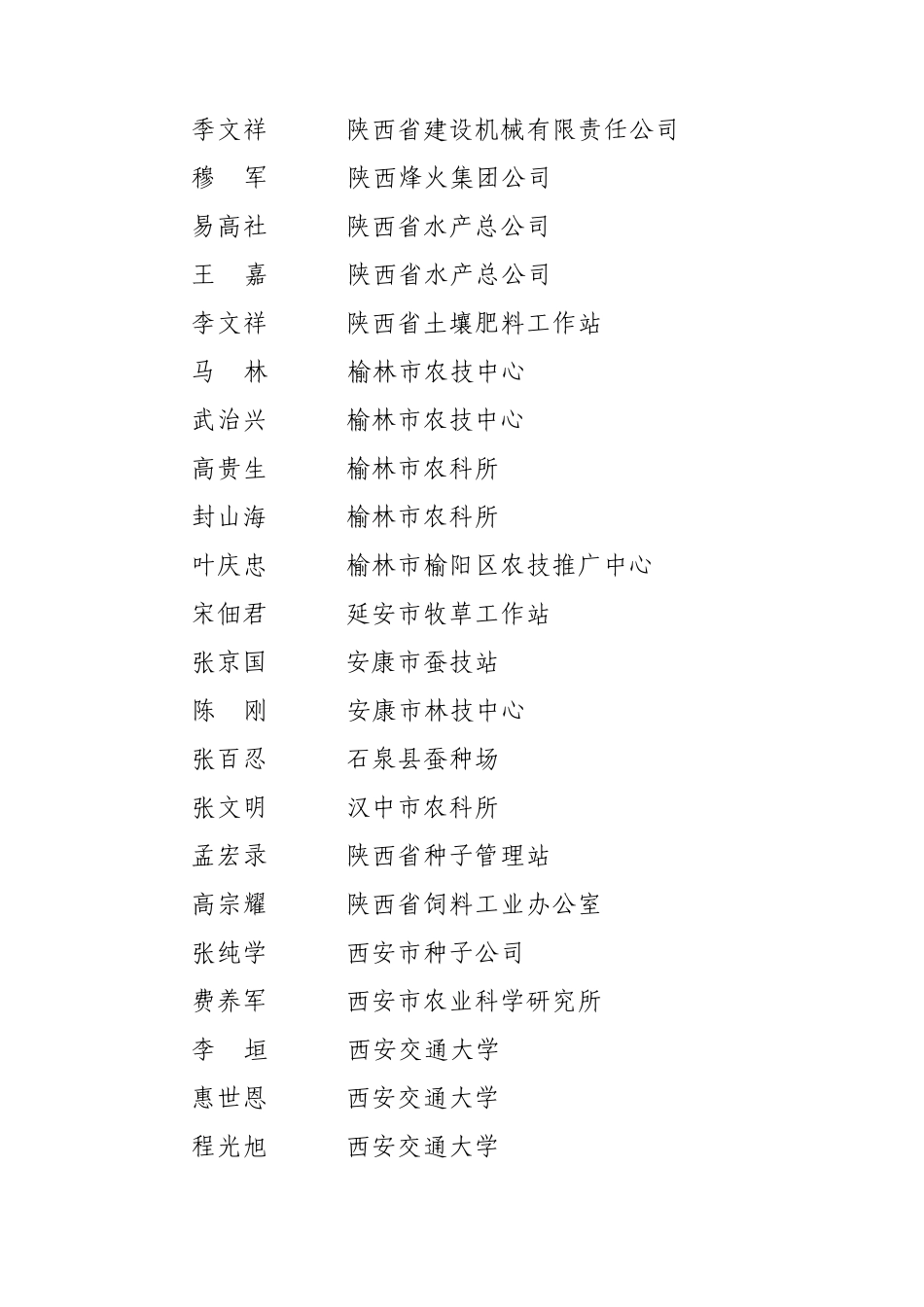 季文祥　　陕西省建设机械有限责任公司
穆　军　　陕西烽火集团公司
易高社　　陕西省水产总公司
王　嘉　　陕西省水产总公司
李文祥　　陕西省土壤肥料工作站
马　林　　榆林市农技中心
武治兴　　榆林市农技中心
高贵生　　榆林市农科所
封山海　　榆林市农科所
叶庆忠　　榆林市榆阳区农技推广中心
宋佃君　　延安市牧草工作站
张京国　　安康市蚕技站
陈　刚　　安康市林技中心
张百忍　　石泉县蚕种场
张文明　　汉中市农科所
孟宏录　　陕西省种子管理站
高宗耀　　陕西省饲料工业办公室
张纯学　　西安市种子公司
费养军　　西安市农业科学研究所
李　垣　　西安交通大学
惠世恩　　西安交通大学
程光旭　　西安交通大学